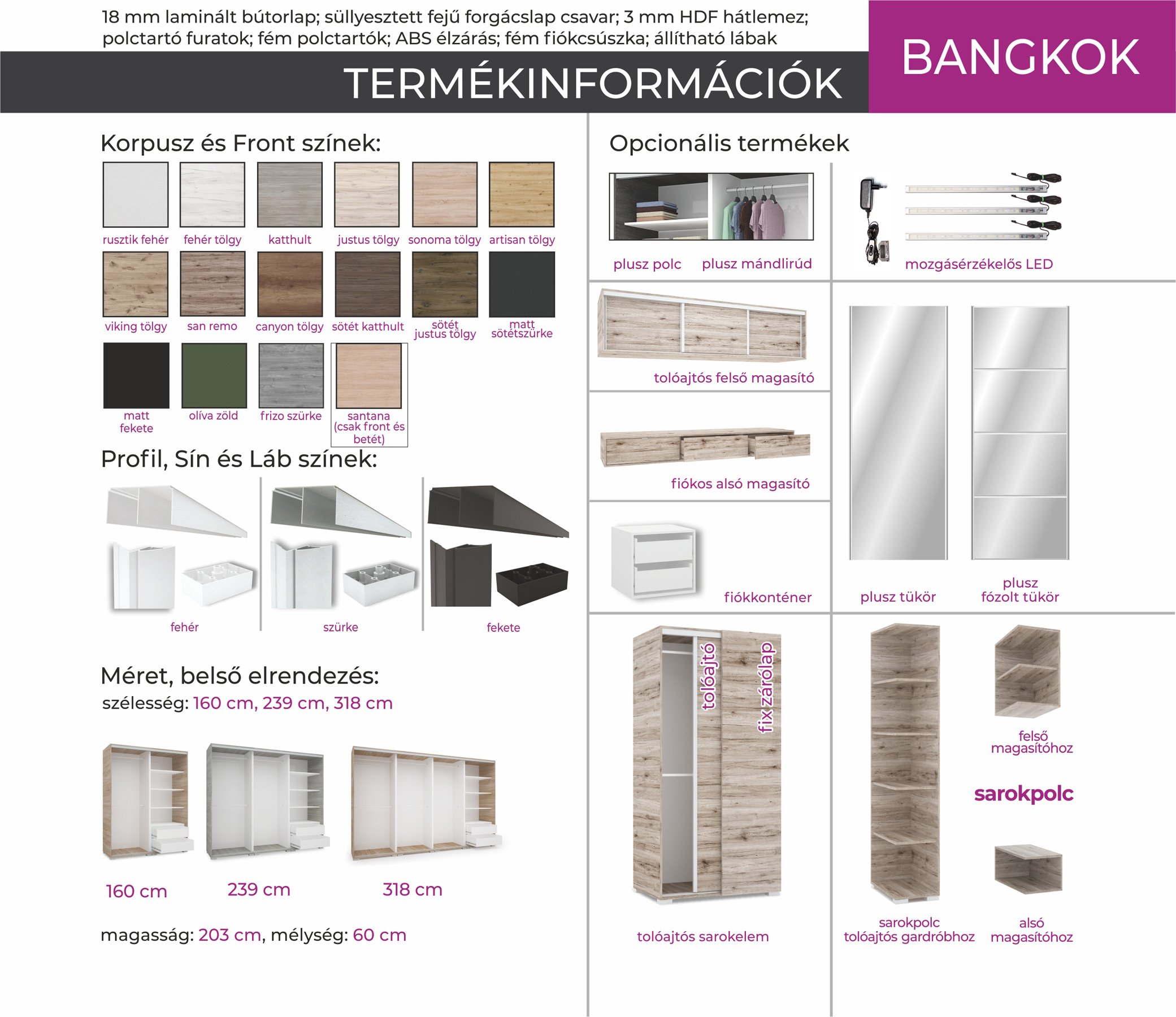 18 mm laminált bútorlap; süllyesztett fejű forgácslap csavar; 3 mm HDF hátlemez; polctartó furatok; fém polctartók; ABS élzárás; fém fiókcsúszka; állítható lábak

TERMÉKINFORMÁCIÓK

BANGKOK

Korpusz és Front színek:

rusztik fehér
fehér tölgy
katthult
justus tölgy
sonoma tölgy
artisan tölgy
viking tölgy
san remo
canyon tölgy
sötét katthult
sötét justus tölgy
matt sötétszürke
matt fekete
olíva zöld
frizo szürke
santana (csak front és betét)

Profil, Sín és Láb színek:

fehér
szürke
fekete

Méret, belső elrendezés:
szélesség: 160 cm, 239 cm, 318 cm

160 cm
239 cm
318 cm

magasság: 203 cm, mélység: 60 cm

Opcionális termékek

plusz polc
plusz mándlirúd
mozgásérzékelős LED

tolóajtós felső magasító

fiókos alsó magasító

fiókkonténer

plusz tükör
plusz fózolt tükör

tolóajtó
fix zárólap
tolóajtós sarokelem

felső magasítóhoz
sarokpolc
sarokpolc tolóajtós gardróbhoz
alsó magasítóhoz